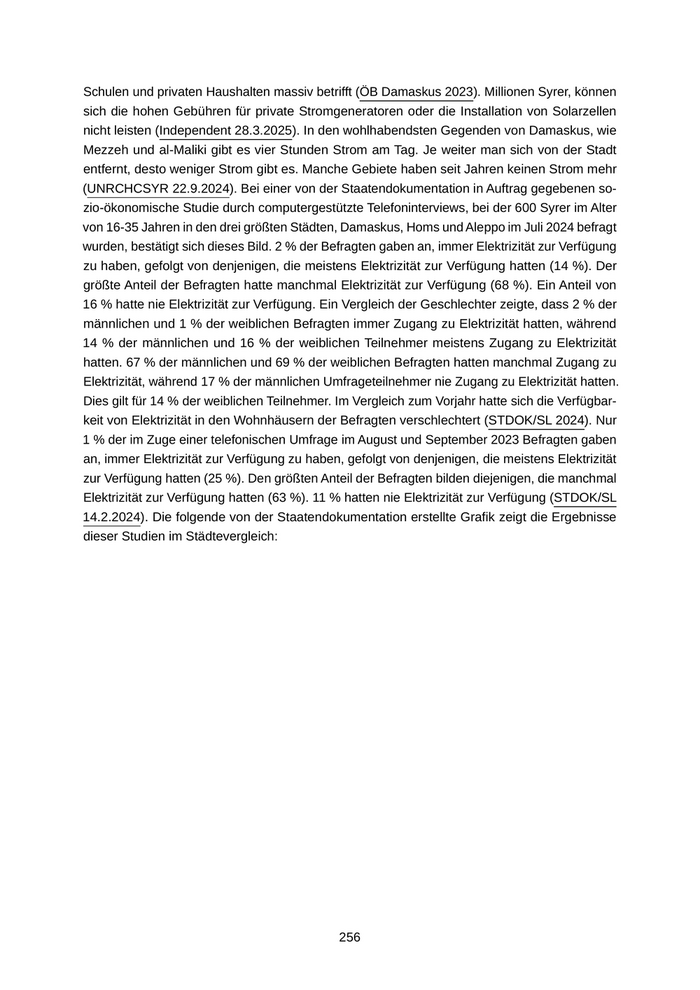 Schulen und privaten Haushalten massiv betrifft (ÖB Damaskus 2023). Millionen Syrer, können sich die hohen Gebühren für private Stromgeneratoren oder die Installation von Solarzellen nicht leisten (Independent 28.3.2025). In den wohlhabendsten Gegenden von Damaskus, wie Mezzeh und al-Maliki gibt es vier Stunden Strom am Tag. Je weiter man sich von der Stadt entfernt, desto weniger Strom gibt es. Manche Gebiete haben seit Jahren keinen Strom mehr (UNRCHCSYR 22.9.2024). Bei einer von der Staatendokumentation in Auftrag gegebenen sozio-ökonomische Studie durch computergestützte Telefoninterviews, bei der 600 Syrer im Alter von 16-35 Jahren in den drei größten Städten, Damaskus, Homs und Aleppo im Juli 2024 befragt wurden, bestätigt sich dieses Bild. 2 % der Befragten gaben an, immer Elektrizität zur Verfügung zu haben, gefolgt von denjenigen, die meistens Elektrizität zur Verfügung hatten (14 %). Der größte Anteil der Befragten hatte manchmal Elektrizität zur Verfügung (68 %). Ein Anteil von 16 % hatte nie Elektrizität zur Verfügung. Ein Vergleich der Geschlechter zeigte, dass 2 % der männlichen und 1 % der weiblichen Befragten immer Zugang zu Elektrizität hatten, während 14 % der männlichen und 16 % der weiblichen Teilnehmer meistens Zugang zu Elektrizität hatten. 67 % der männlichen und 69 % der weiblichen Befragten hatten manchmal Zugang zu Elektrizität, während 17 % der männlichen Umfrageteilnehmer nie Zugang zu Elektrizität hatten. Dies gilt für 14 % der weiblichen Teilnehmer. Im Vergleich zum Vorjahr hatte sich die Verfügbarkeit von Elektrizität in den Wohnhäusern der Befragten verschlechtert (STDOK/SL 2024). Nur 1 % der im Zuge einer telefonischen Umfrage im August und September 2023 Befragten gaben an, immer Elektrizität zur Verfügung zu haben, gefolgt von denjenigen, die meistens Elektrizität zur Verfügung hatten (25 %). Den größten Anteil der Befragten bilden diejenigen, die manchmal Elektrizität zur Verfügung hatten (63 %). 11 % hatten nie Elektrizität zur Verfügung (STDOK/SL 14.2.2024). Die folgende von der Staatendokumentation erstellte Grafik zeigt die Ergebnisse dieser Studien im Städtevergleich:

256